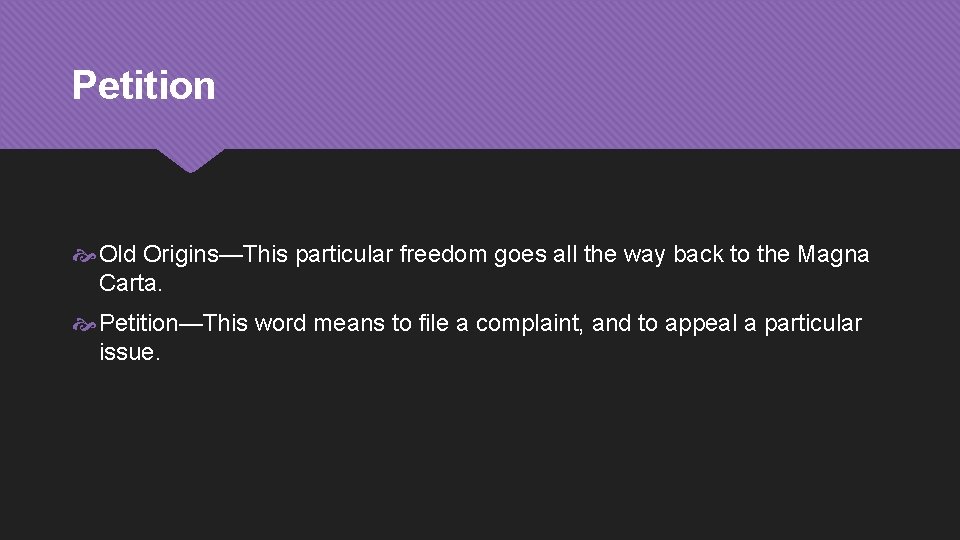 Petition

Old Origins—This particular freedom goes all the way back to the Magna Carta.

Petition—This word means to file a complaint, and to appeal a particular issue.